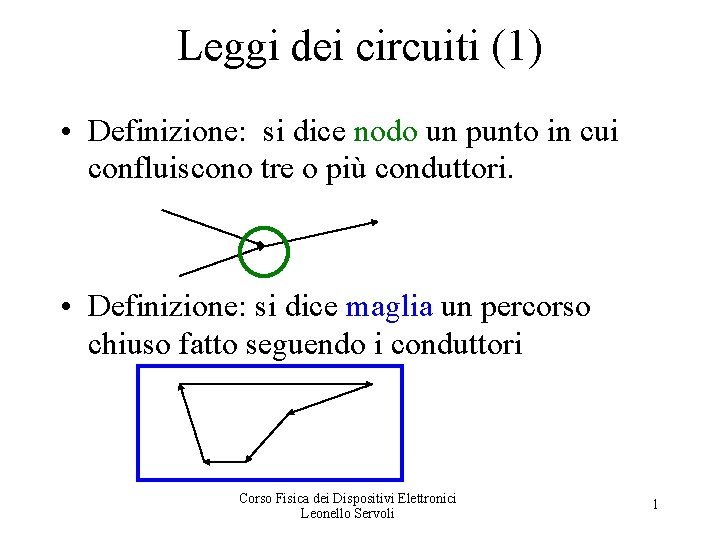 Leggi dei circuiti (1)

• Definizione: si dice nodo un punto in cui confluiscono tre o più conduttori.

• Definizione: si dice maglia un percorso chiuso fatto seguendo i conduttori

Corso Fisica dei Dispositivi Elettronici
Leonello Servoli

1